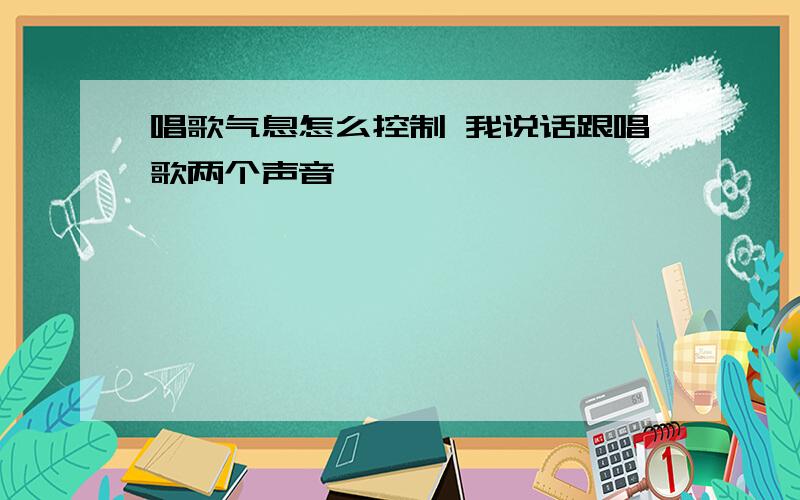 唱歌气息怎么控制 我说话跟唱歌两个声音